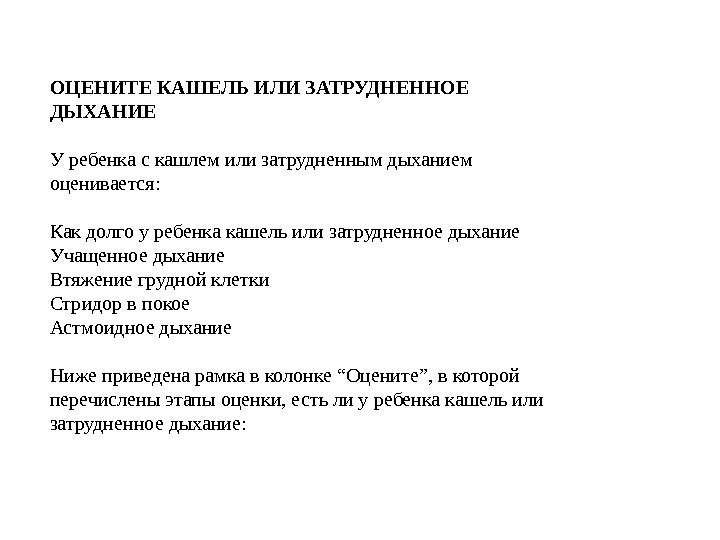 ОЦЕНИТЕ КАШЕЛЬ ИЛИ ЗАТРУДНЕННОЕ ДЫХАНИЕ

У ребенка с кашлем или затрудненным дыханием оценивается:

Как долго у ребенка кашель или затрудненное дыхание
Учащенное дыхание
Втяжение грудной клетки
Стридор в покое
Астмоидное дыхание

Ниже приведена рамка в колонке “Оцените”, в которой перечислены этапы оценки, есть ли у ребенка кашель или затрудненное дыхание: